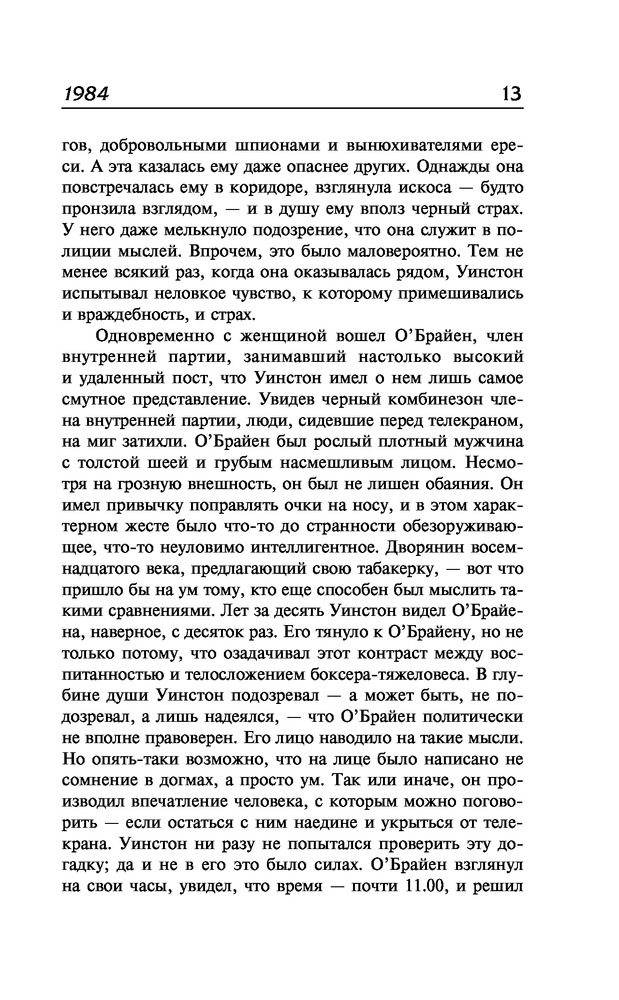 1984 13

гов, добровольными шпионами и вынюхивателями ереси. А эта казалась ему даже опаснее других. Однажды она повстречалась ему в коридоре, взглянула искоса — будто пронзила взглядом, — и в душу ему вполз черный страх. У него даже мелькнуло подозрение, что она служит в полиции мыслей. Впрочем, это было маловероятно. Тем не менее всякий раз, когда она оказывалась рядом, Уинстон испытывал неловкое чувство, к которому примешивались и враждебность, и страх.

Одновременно с женщиной вошел О'Брайен, член внутренней партии, занимавший настолько высокий и удаленный пост, что Уинстон имел о нем лишь самое смутное представление. Увидев черный комбинезон члена внутренней партии, люди, сидевшие перед телекраном, на миг затихли. О'Брайен был рослый плотный мужчина с толстой шеей и грубым насмешливым лицом. Несмотря на грозную внешность, он был не лишен обаяния. Он имел привычку поправлять очки на носу, и в этом характерном жесте было что-то до странности обезоруживающее, что-то неуловимо интеллигентное. Дворянин восемнадцатого века, предлагающий свою табакерку, — вот что пришло бы на ум тому, кто еще способен был мыслить такими сравнениями. Лет за десять Уинстон видел О'Брайена, наверное, с десяток раз. Его тянуло к О'Брайену, но не только потому, что озадачивал этот контраст между воспитанностью и телосложением боксера-тяжеловеса. В глубине души Уинстон подозревал — а может быть, не подозревал, а лишь надеялся, — что О'Брайен политически не вполне правоверен. Его лицо наводило на такие мысли. Но опять-таки возможно, что на лице было написано не сомнение в догмах, а просто ум. Так или иначе, он производил впечатление человека, с которым можно поговорить — если остаться с ним наедине и укрыться от телекрана. Уинстон ни разу не попытался проверить эту догадку; да и не в его это было силах. О'Брайен взглянул на свои часы, увидел, что время — почти 11.00, и решил